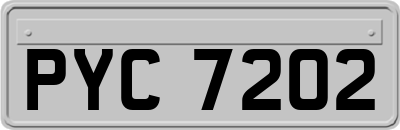 PYC 7202